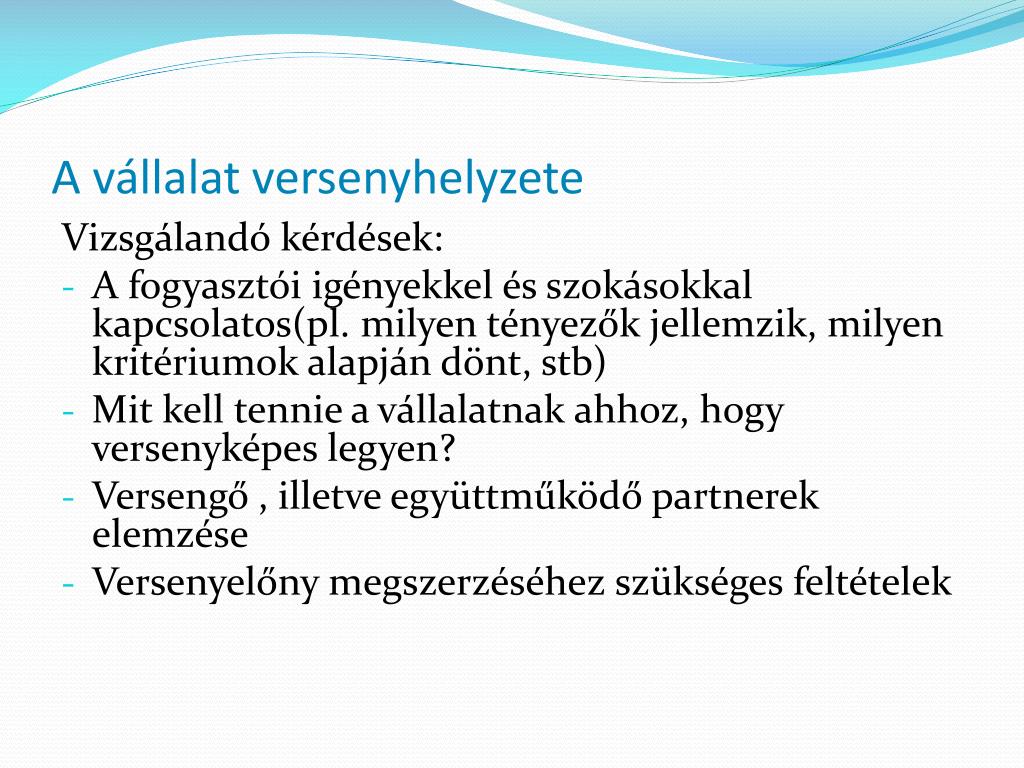 A vállalat versenyhelyzete

Vizsgálandó kérdések:

- A fogyasztói igényekkel és szokásokkal kapcsolatos(pl. milyen tényezők jellemzik, milyen kritériumok alapján dönt, stb)
- Mit kell tennie a vállalatnak ahhoz, hogy versenyképes legyen?
- Versengő , illetve együttműködő partnerek elemzése
- Versenyelőny megszerzéséhez szükséges feltételek